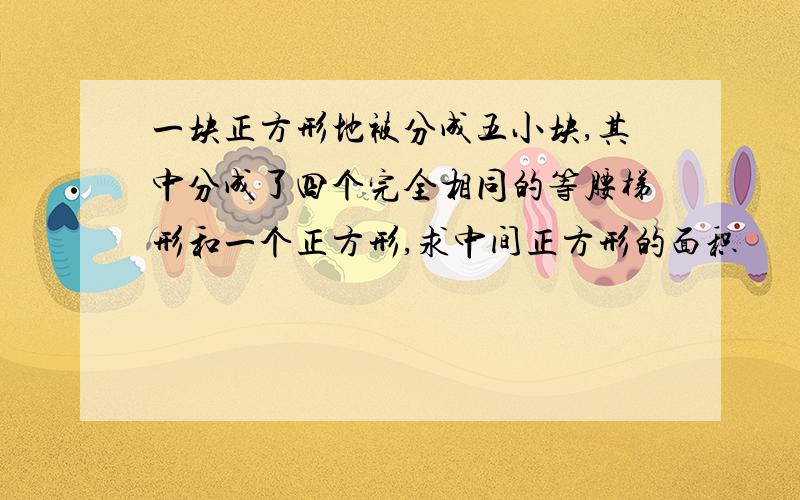 一块正方形地被分成五小块,其中分成了四个完全相同的等腰梯形和一个正方形,求中间正方形的面积